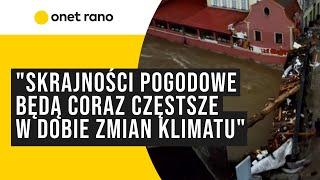 onet rano

"SKRAJNOŚCI POGODOWE BĘDĄ CORAZ CZĘSTSZE W DOBIE ZMIAN KLIMATU"